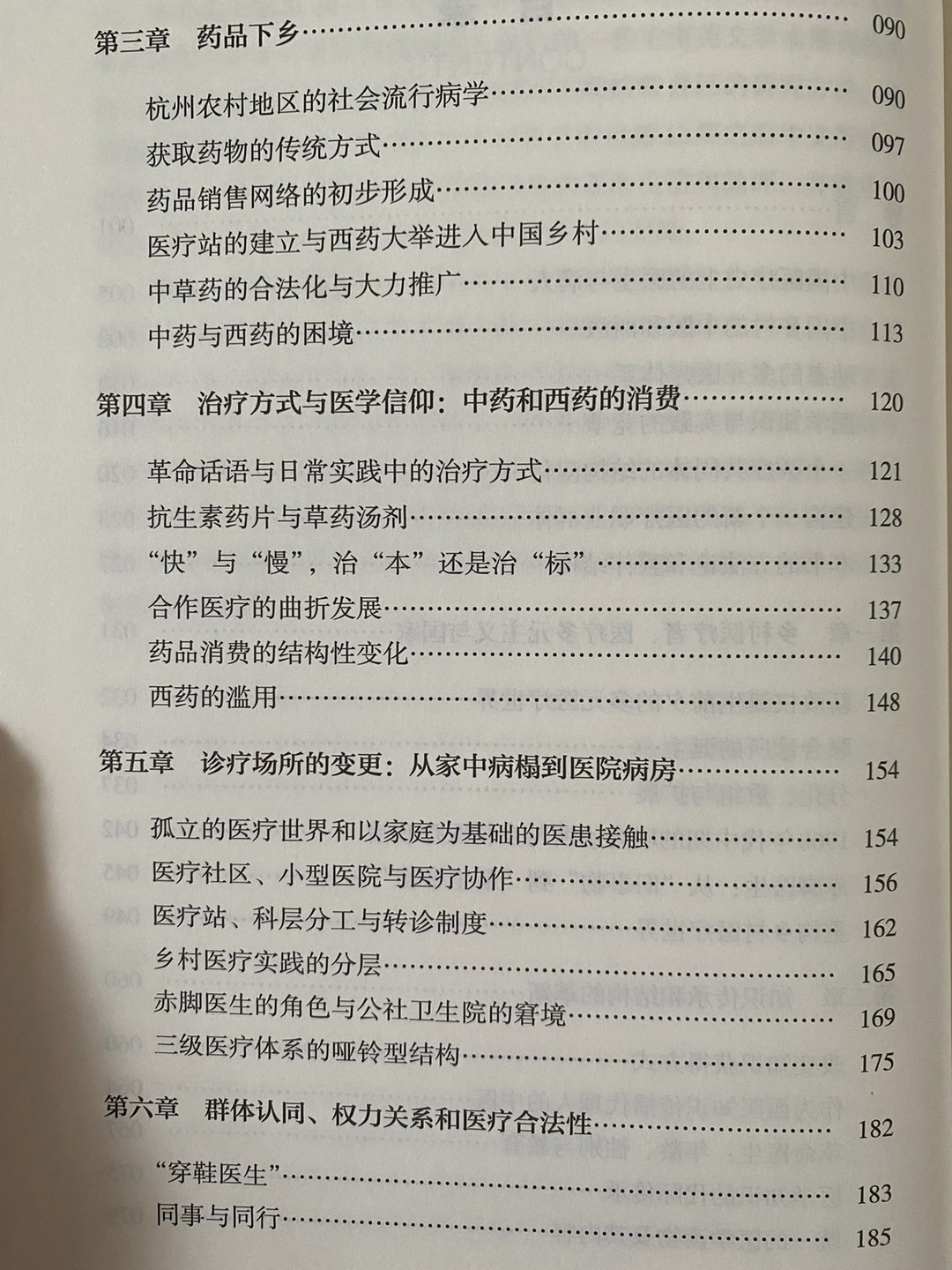 第三章 药品下乡 090

杭州农村地区的社会流行病学 090
获取药物的传统方式 097
药品销售网络的初步形成 100
医疗站的建立与西药大举进入中国乡村 103
中草药的合法化与大力推广 110
中药与西药的困境 113

第四章 治疗方式与医学信仰：中药和西药的消费 120

革命话语与日常实践中的治疗方式 121
抗生素药片与草药汤剂 128
“快”与“慢”，治“本”还是治“标” 133
合作医疗的曲折发展 137
药品消费的结构性变化 140
西药的滥用 148

第五章 诊疗场所的变更：从家中病榻到医院病房 154

孤立的医疗世界和以家庭为基础的医患接触 154
医疗社区、小型医院与医疗协作 156
医疗站、科层分工与转诊制度 162
乡村医疗实践的分层 165
赤脚医生的角色与公社卫生院的窘境 169
三级医疗体系的哑铃型结构 175

第六章 群体认同、权力关系和医疗合法性 182

“穿鞋医生” 183
同事与同行 185